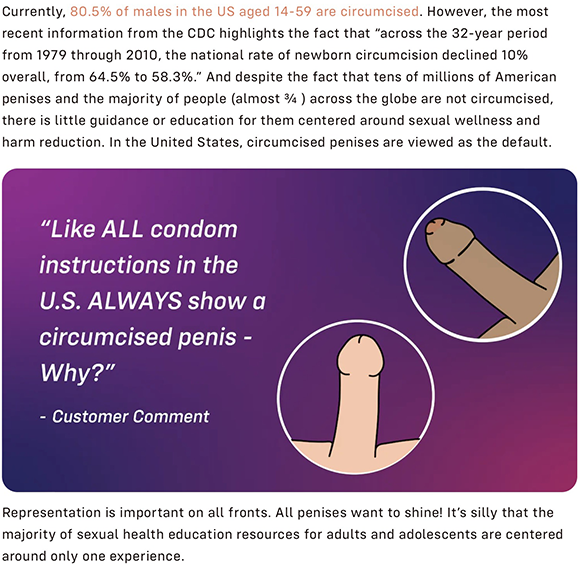 Currently, 80.5% of males in the US aged 14-59 are circumcised. However, the most recent information from the CDC highlights the fact that "across the 32-year period from 1979 through 2010, the national rate of newborn circumcision declined 10% overall, from 64.5% to 58.3%." And despite the fact that tens of millions of American penises and the majority of people (almost ¾ ) across the globe are not circumcised, there is little guidance or education for them centered around sexual wellness and harm reduction. In the United States, circumcised penises are viewed as the default.

"Like ALL condom instructions in the U.S. ALWAYS show a circumcised penis - Why?"

- Customer Comment

Representation is important on all fronts. All penises want to shine! It's silly that the majority of sexual health education resources for adults and adolescents are centered around only one experience.